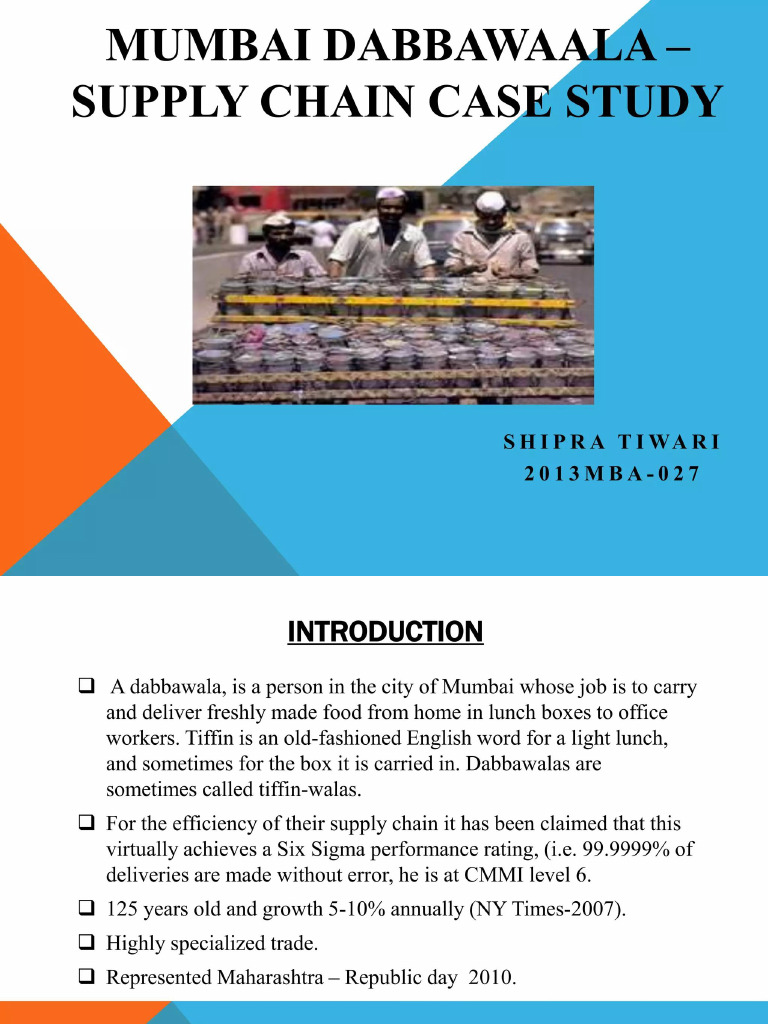 MUMBAI DABBAWAALA – SUPPLY CHAIN CASE STUDY

SHIPRA TIWARI
2013MBA-027

INTRODUCTION

❑ A dabbawala, is a person in the city of Mumbai whose job is to carry and deliver freshly made food from home in lunch boxes to office workers. Tiffin is an old-fashioned English word for a light lunch, and sometimes for the box it is carried in. Dabbawalas are sometimes called tiffin-walas.

❑ For the efficiency of their supply chain it has been claimed that this virtually achieves a Six Sigma performance rating, (i.e. 99.9999% of deliveries are made without error, he is at CMMI level 6.

❑ 125 years old and growth 5-10% annually (NY Times-2007).

❑ Highly specialized trade.

❑ Represented Maharashtra – Republic day 2010.